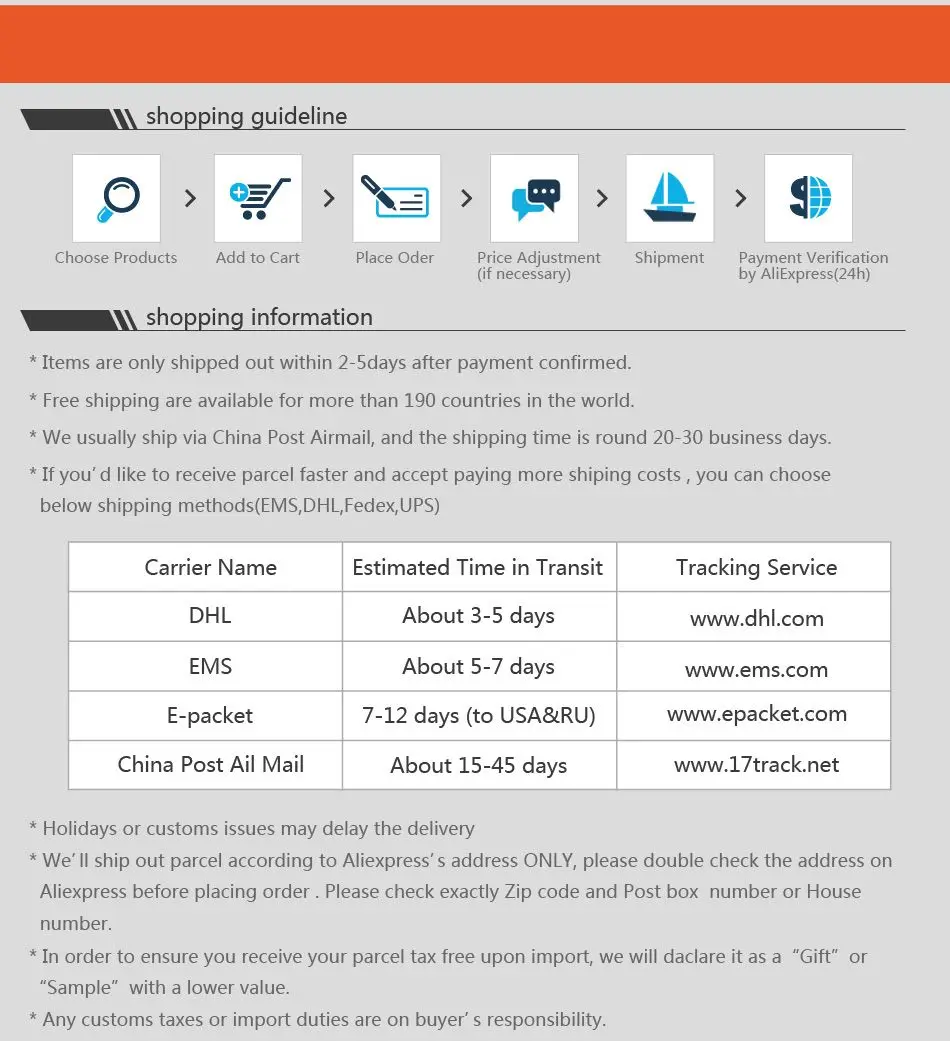 shopping guideline

Choose Products > Add to Cart > Place Oder > Price Adjustment (if necessary) > Shipment > Payment Verification by AliExpress(24h)

shopping information

* Items are only shipped out within 2-5days after payment confirmed.

* Free shipping are available for more than 190 countries in the world.

* We usually ship via China Post Airmail, and the shipping time is round 20-30 business days.

* If you’d like to receive parcel faster and accept paying more shiping costs , you can choose below shipping methods(EMS,DHL,Fedex,UPS)

| Carrier Name | Estimated Time in Transit | Tracking Service |
|---|---|---|
| DHL | About 3-5 days | www.dhl.com |
| EMS | About 5-7 days | www.ems.com |
| E-packet | 7-12 days (to USA&RU) | www.epacket.com |
| China Post Ail Mail | About 15-45 days | www.17track.net |

* Holidays or customs issues may delay the delivery

* We’ll ship out parcel according to Aliexpress’s address ONLY, please double check the address on Aliexpress before placing order . Please check exactly Zip code and Post box number or House number.

* In order to ensure you receive your parcel tax free upon import, we will daclare it as a “Gift” or “Sample” with a lower value.

* Any customs taxes or import duties are on buyer’s responsibility.